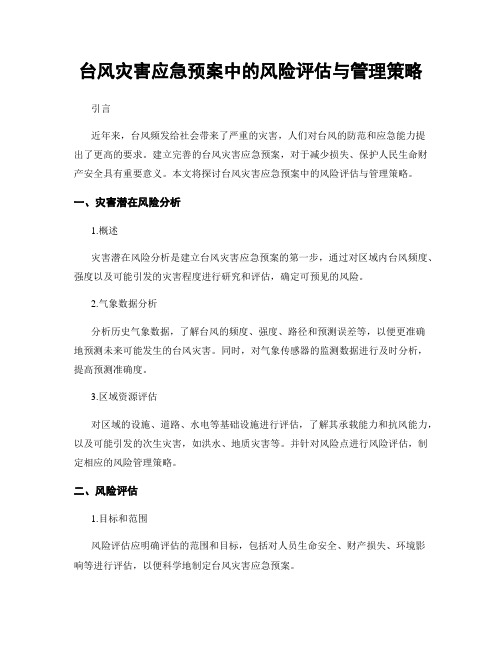 台风灾害应急预案中的风险评估与管理策略

引言

近年来，台风频发给社会带来了严重的灾害，人们对台风的防范和应急能力提出了更高的要求。建立完善的台风灾害应急预案，对于减少损失、保护人民生命财产安全具有重要意义。本文将探讨台风灾害应急预案中的风险评估与管理策略。

一、灾害潜在风险分析

1.概述

灾害潜在风险分析是建立台风灾害应急预案的第一步，通过对区域内台风频度、强度以及可能引发的灾害程度进行研究和评估，确定可预见的风险。

2.气象数据分析

分析历史气象数据，了解台风的频度、强度、路径和预测误差等，以便更准确地预测未来可能发生的台风灾害。同时，对气象传感器的监测数据进行及时分析，提高预测准确度。

3.区域资源评估

对区域的设施、道路、水电等基础设施进行评估，了解其承载能力和抗风能力，以及可能引发的次生灾害，如洪水、地质灾害等。并针对风险点进行风险评估，制定相应的风险管理策略。

二、风险评估

1.目标和范围

风险评估应明确评估的范围和目标，包括对人员生命安全、财产损失、环境影响等进行评估，以便科学地制定台风灾害应急预案。